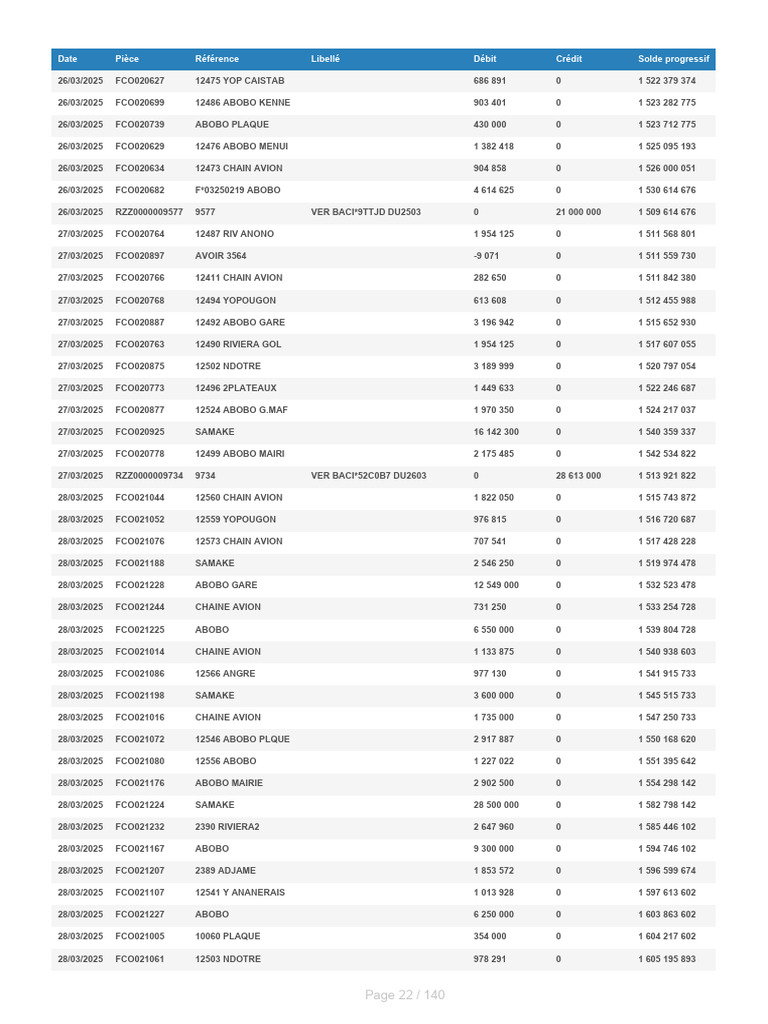 | Date | Pièce | Référence | Libellé | Débit | Crédit | Solde progressif |
|---|---|---|---|---|---|---|
| 26/03/2025 | FCO020627 | 12475 YOP CAISTAB | | 686 891 | 0 | 1 522 379 374 |
| 26/03/2025 | FCO020699 | 12486 ABOBO KENNE | | 903 401 | 0 | 1 523 282 775 |
| 26/03/2025 | FCO020739 | ABOBO PLAQUE | | 430 000 | 0 | 1 523 712 775 |
| 26/03/2025 | FCO020629 | 12476 ABOBO MENUI | | 1 382 418 | 0 | 1 525 095 193 |
| 26/03/2025 | FCO020634 | 12473 CHAIN AVION | | 904 858 | 0 | 1 526 000 051 |
| 26/03/2025 | FCO020682 | F*03250219 ABOBO | | 4 614 625 | 0 | 1 530 614 676 |
| 26/03/2025 | RZZ0000009577 | 9577 | VER BACI*9TTJD DU2503 | 0 | 21 000 000 | 1 509 614 676 |
| 27/03/2025 | FCO020764 | 12487 RIV ANONO | | 1 954 125 | 0 | 1 511 568 801 |
| 27/03/2025 | FCO020897 | AVOIR 3564 | | -9 071 | 0 | 1 511 559 730 |
| 27/03/2025 | FCO020766 | 12411 CHAIN AVION | | 282 650 | 0 | 1 511 842 380 |
| 27/03/2025 | FCO020768 | 12494 YOPOUGON | | 613 608 | 0 | 1 512 455 988 |
| 27/03/2025 | FCO020887 | 12492 ABOBO GARE | | 3 196 942 | 0 | 1 515 652 930 |
| 27/03/2025 | FCO020763 | 12490 RIVIERA GOL | | 1 954 125 | 0 | 1 517 607 055 |
| 27/03/2025 | FCO020875 | 12502 NDOTRE | | 3 189 999 | 0 | 1 520 797 054 |
| 27/03/2025 | FCO020773 | 12496 2PLATEAUX | | 1 449 633 | 0 | 1 522 246 687 |
| 27/03/2025 | FCO020877 | 12524 ABOBO G.MAF | | 1 970 350 | 0 | 1 524 217 037 |
| 27/03/2025 | FCO020925 | SAMAKE | | 16 142 300 | 0 | 1 540 359 337 |
| 27/03/2025 | FCO020778 | 12499 ABOBO MAIRI | | 2 175 485 | 0 | 1 542 534 822 |
| 27/03/2025 | RZZ0000009734 | 9734 | VER BACI*52C0B7 DU2603 | 0 | 28 613 000 | 1 513 921 822 |
| 28/03/2025 | FCO021044 | 12560 CHAIN AVION | | 1 822 050 | 0 | 1 515 743 872 |
| 28/03/2025 | FCO021052 | 12559 YOPOUGON | | 976 815 | 0 | 1 516 720 687 |
| 28/03/2025 | FCO021076 | 12573 CHAIN AVION | | 707 541 | 0 | 1 517 428 228 |
| 28/03/2025 | FCO021188 | SAMAKE | | 2 546 250 | 0 | 1 519 974 478 |
| 28/03/2025 | FCO021228 | ABOBO GARE | | 12 549 000 | 0 | 1 532 523 478 |
| 28/03/2025 | FCO021244 | CHAINE AVION | | 731 250 | 0 | 1 533 254 728 |
| 28/03/2025 | FCO021225 | ABOBO | | 6 550 000 | 0 | 1 539 804 728 |
| 28/03/2025 | FCO021014 | CHAINE AVION | | 1 133 875 | 0 | 1 540 938 603 |
| 28/03/2025 | FCO021086 | 12566 ANGRE | | 977 130 | 0 | 1 541 915 733 |
| 28/03/2025 | FCO021198 | SAMAKE | | 3 600 000 | 0 | 1 545 515 733 |
| 28/03/2025 | FCO021016 | CHAINE AVION | | 1 735 000 | 0 | 1 547 250 733 |
| 28/03/2025 | FCO021072 | 12546 ABOBO PLQUE | | 2 917 887 | 0 | 1 550 168 620 |
| 28/03/2025 | FCO021080 | 12556 ABOBO | | 1 227 022 | 0 | 1 551 395 642 |
| 28/03/2025 | FCO021176 | ABOBO MAIRIE | | 2 902 500 | 0 | 1 554 298 142 |
| 28/03/2025 | FCO021224 | SAMAKE | | 28 500 000 | 0 | 1 582 798 142 |
| 28/03/2025 | FCO021232 | 2390 RIVIERA2 | | 2 647 960 | 0 | 1 585 446 102 |
| 28/03/2025 | FCO021167 | ABOBO | | 9 300 000 | 0 | 1 594 746 102 |
| 28/03/2025 | FCO021207 | 2389 ADJAME | | 1 853 572 | 0 | 1 596 599 674 |
| 28/03/2025 | FCO021107 | 12541 Y ANANERAIS | | 1 013 928 | 0 | 1 597 613 602 |
| 28/03/2025 | FCO021227 | ABOBO | | 6 250 000 | 0 | 1 603 863 602 |
| 28/03/2025 | FCO021005 | 10060 PLAQUE | | 354 000 | 0 | 1 604 217 602 |
| 28/03/2025 | FCO021061 | 12503 NDOTRE | | 978 291 | 0 | 1 605 195 893 |

Page 22 / 140